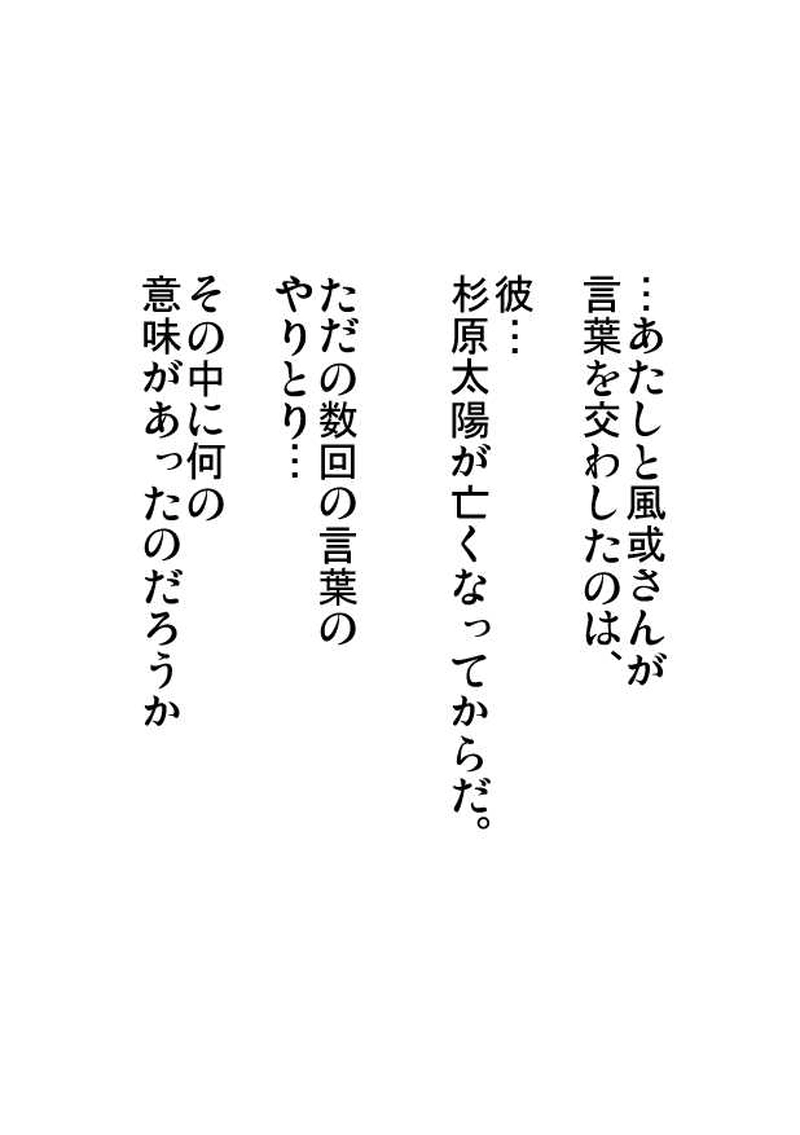 …あたしと風或さんが
言葉を交わしたのは、

彼…
杉原太陽が亡くなってからだ。

ただの数回の言葉の
やりとり…

その中に何の
意味があったのだろうか